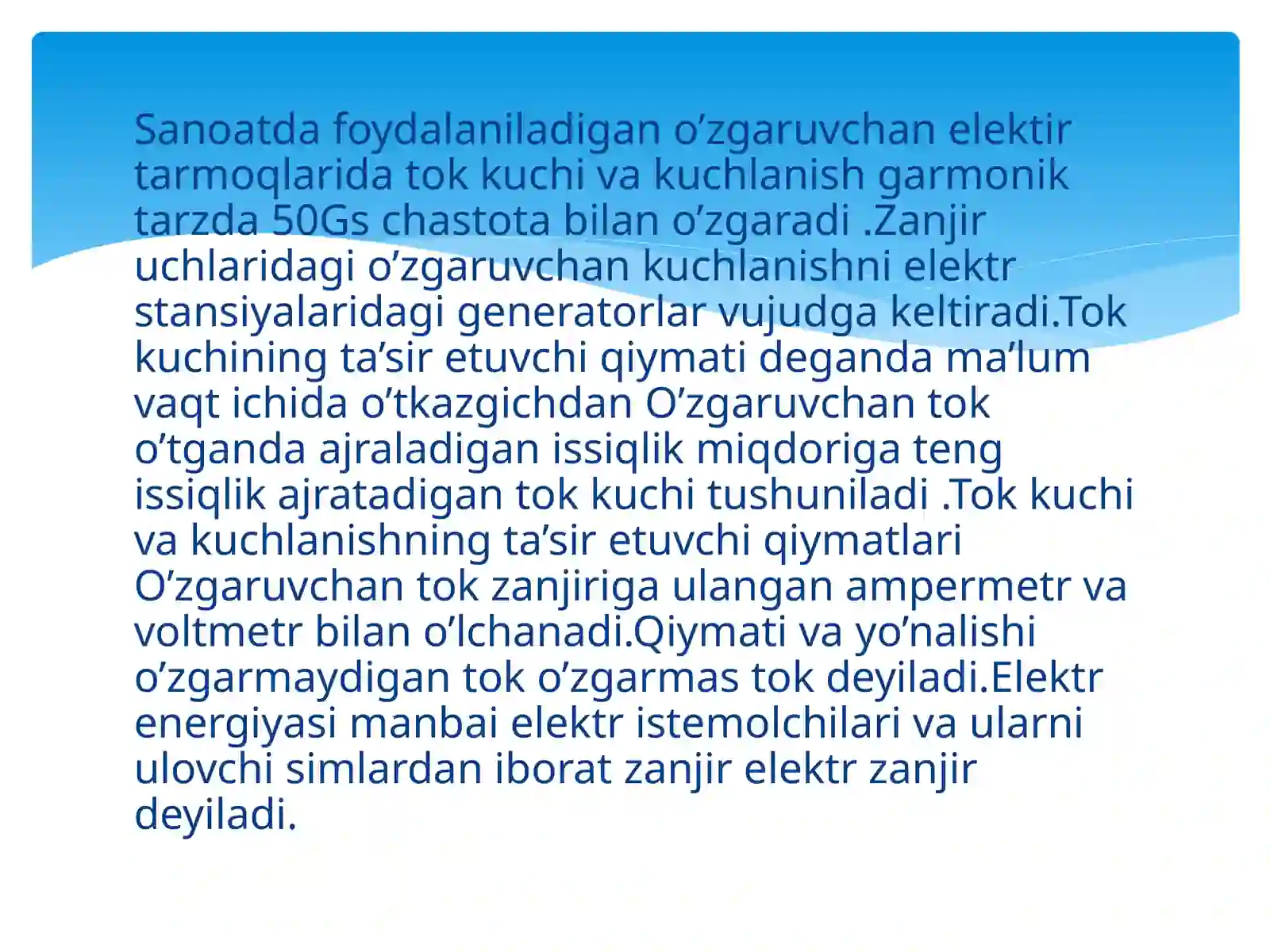 Sanoatda foydalaniladigan o’zgaruvchan elektir tarmoqlarida tok kuchi va kuchlanish garmonik tarzda 50Gs chastota bilan o’zgaradi .Zanjir uchlaridagi o’zgaruvchan kuchlanishni elektr stansiyalaridagi generatorlar vujudga keltiradi.Tok kuchining ta’sir etuvchi qiymati deganda ma’lum vaqt ichida o’tkazgichdan O’zgaruvchan tok o’tganda ajraladigan issiqlik miqdoriga teng issiqlik ajratadigan tok kuchi tushuniladi .Tok kuchi va kuchlanishning ta’sir etuvchi qiymatlari O’zgaruvchan tok zanjiriga ulangan ampermetr va voltmetr bilan o’lchanadi.Qiymati va yo’nalishi o’zgarmaydigan tok o’zgarmas tok deyiladi.Elektr energiyasi manbai elektr istemolchilari va ularni ulovchi simlardan iborat zanjir elektr zanjir deyiladi.